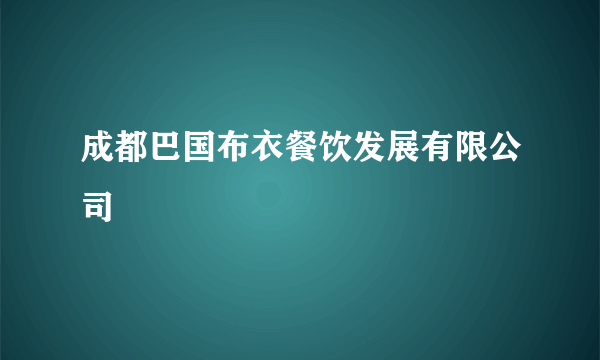 成都巴国布衣餐饮发展有限公司